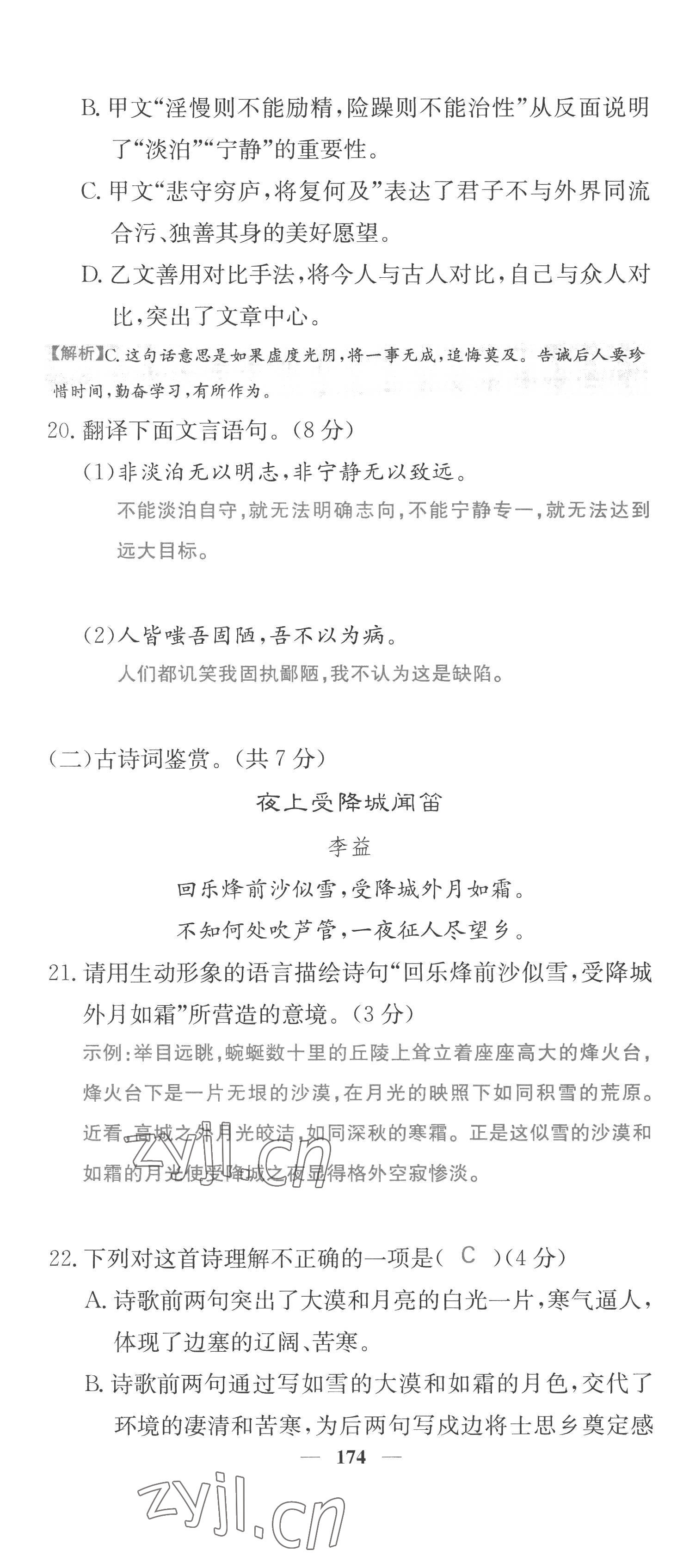 B. 甲文“淫慢则不能励精，险躁则不能治性”从反面说明了“淡泊”“宁静”的重要性。

C. 甲文“悲守穷庐，将复何及”表达了君子不与外界同流合污、独善其身的美好愿望。

D. 乙文善用对比手法，将今人与古人对比，自己与众人对比，突出了文章中心。

【解析】C. 这句话意思是如果虚度光阴，将一事无成，追悔莫及。告诫后人要珍惜时间，勤奋学习，有所作为。

20. 翻译下面文言语句。(8 分)

(1)非淡泊无以明志，非宁静无以致远。

不能淡泊自守，就无法明确志向，不能宁静专一，就无法达到远大目标。

(2)人皆嗤吾固陋，吾不以为病。

人们都讥笑我固执鄙陋，我不认为这是缺陷。

(二)古诗词鉴赏。(共 7 分)

夜上受降城闻笛

李益

回乐烽前沙似雪，受降城外月如霜。

不知何处吹芦管，一夜征人尽望乡。

21. 请用生动形象的语言描绘诗句“回乐烽前沙似雪，受降城外月如霜”所营造的意境。(3 分)

示例：举目远眺，蜿蜒数十里的丘陵上耸立着座座高大的烽火台，烽火台下是一片无垠的沙漠，在月光的映照下如同积雪的荒原。近看，高城之外月光皎洁，如同深秋的寒霜。正是这似雪的沙漠和如霜的月光使受降城之夜显得格外空寂惨淡。

zyjl.cn

22. 下列对这首诗理解不正确的一项是( C )(4 分)

A. 诗歌前两句突出了大漠和月亮的白光一片，寒气逼人，体现了边塞的辽阔、苦寒。

B. 诗歌前两句通过写如雪的大漠和如霜的月色，交代了环境的凄清和苦寒，为后两句写戍边将士思乡奠定感

— 174 —

zyjl.cn